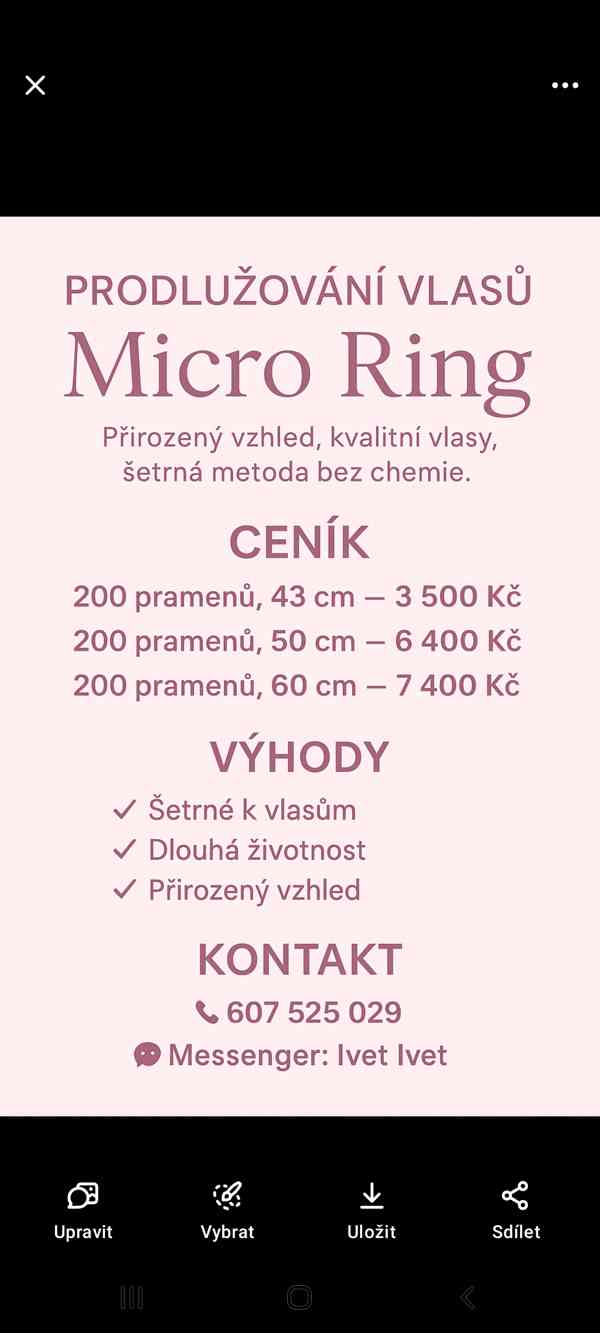 PRODLUŽOVÁNÍ VLASŮ
Micro Ring
Přirozený vzhled, kvalitní vlasy, šetrná metoda bez chemie.

CENÍK
200 pramenů, 43 cm — 3 500 Kč
200 pramenů, 50 cm — 6 400 Kč
200 pramenů, 60 cm — 7 400 Kč

VÝHODY
✓ Šetrné k vlasům
✓ Dlouhá životnost
✓ Přirozený vzhled

KONTAKT
607 525 029
Messenger: Ivet Ivet

Upravit
Vybrat
Uložit
Sdílet